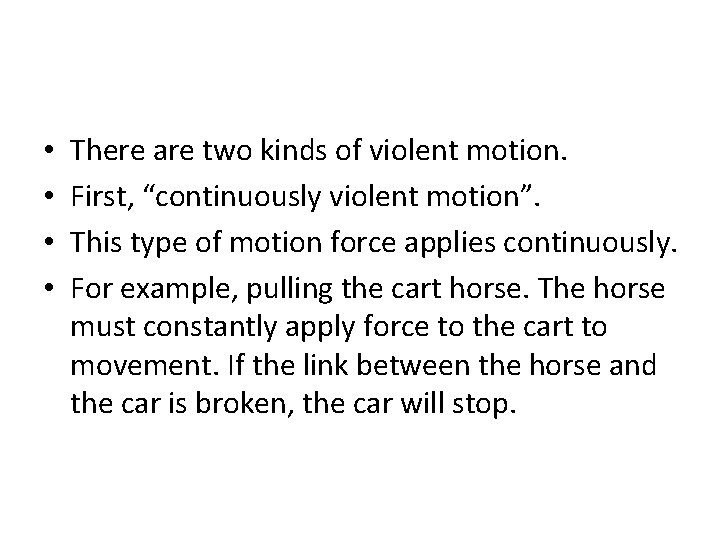 • There are two kinds of violent motion.
• First, “continuously violent motion”.
• This type of motion force applies continuously.
• For example, pulling the cart horse. The horse must constantly apply force to the cart to movement. If the link between the horse and the car is broken, the car will stop.